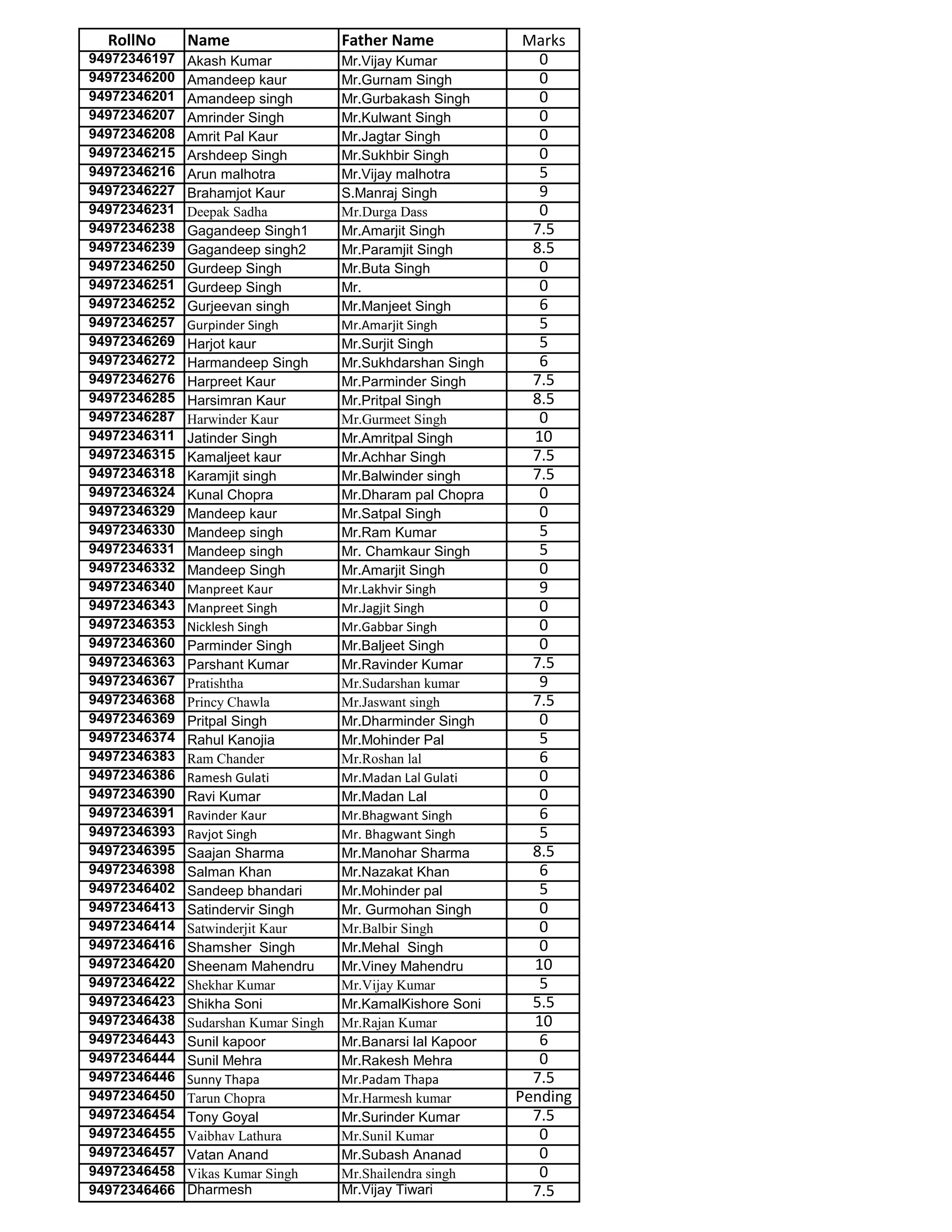 | RollNo | Name | Father Name | Marks |
|---|---|---|---|
| 94972346197 | Akash Kumar | Mr.Vijay Kumar | 0 |
| 94972346200 | Amandeep kaur | Mr.Gurnam Singh | 0 |
| 94972346201 | Amandeep singh | Mr.Gurbakash Singh | 0 |
| 94972346207 | Amrinder Singh | Mr.Kulwant Singh | 0 |
| 94972346208 | Amrit Pal Kaur | Mr.Jagtar Singh | 0 |
| 94972346215 | Arshdeep Singh | Mr.Sukhbir Singh | 0 |
| 94972346216 | Arun malhotra | Mr.Vijay malhotra | 5 |
| 94972346227 | Brahamjot Kaur | S.Manraj Singh | 9 |
| 94972346231 | Deepak Sadha | Mr.Durga Dass | 0 |
| 94972346238 | Gagandeep Singh1 | Mr.Amarjit Singh | 7.5 |
| 94972346239 | Gagandeep singh2 | Mr.Paramjit Singh | 8.5 |
| 94972346250 | Gurdeep Singh | Mr.Buta Singh | 0 |
| 94972346251 | Gurdeep Singh | Mr. | 0 |
| 94972346252 | Gurjeevan singh | Mr.Manjeet Singh | 6 |
| 94972346257 | Gurpinder Singh | Mr.Amarjit Singh | 5 |
| 94972346269 | Harjot kaur | Mr.Surjit Singh | 5 |
| 94972346272 | Harmandeep Singh | Mr.Sukhdarshan Singh | 6 |
| 94972346276 | Harpreet Kaur | Mr.Parminder Singh | 7.5 |
| 94972346285 | Harsimran Kaur | Mr.Pritpal Singh | 8.5 |
| 94972346287 | Harwinder Kaur | Mr.Gurmeet Singh | 0 |
| 94972346311 | Jatinder Singh | Mr.Amritpal Singh | 10 |
| 94972346315 | Kamaljeet kaur | Mr.Achhar Singh | 7.5 |
| 94972346318 | Karamjit singh | Mr.Balwinder singh | 7.5 |
| 94972346324 | Kunal Chopra | Mr.Dharam pal Chopra | 0 |
| 94972346329 | Mandeep kaur | Mr.Satpal Singh | 0 |
| 94972346330 | Mandeep singh | Mr.Ram Kumar | 5 |
| 94972346331 | Mandeep singh | Mr. Chamkaur Singh | 5 |
| 94972346332 | Mandeep Singh | Mr.Amarjit Singh | 0 |
| 94972346340 | Manpreet Kaur | Mr.Lakhvir Singh | 9 |
| 94972346343 | Manpreet Singh | Mr.Jagjit Singh | 0 |
| 94972346353 | Nicklesh Singh | Mr.Gabbar Singh | 0 |
| 94972346360 | Parminder Singh | Mr.Baljeet Singh | 0 |
| 94972346363 | Parshant Kumar | Mr.Ravinder Kumar | 7.5 |
| 94972346367 | Pratishtha | Mr.Sudarshan kumar | 9 |
| 94972346368 | Princy Chawla | Mr.Jaswant singh | 7.5 |
| 94972346369 | Pritpal Singh | Mr.Dharminder Singh | 0 |
| 94972346374 | Rahul Kanojia | Mr.Mohinder Pal | 5 |
| 94972346383 | Ram Chander | Mr.Roshan lal | 6 |
| 94972346386 | Ramesh Gulati | Mr.Madan Lal Gulati | 0 |
| 94972346390 | Ravi Kumar | Mr.Madan Lal | 0 |
| 94972346391 | Ravinder Kaur | Mr.Bhagwant Singh | 6 |
| 94972346393 | Ravjot Singh | Mr. Bhagwant Singh | 5 |
| 94972346395 | Saajan Sharma | Mr.Manohar Sharma | 8.5 |
| 94972346398 | Salman Khan | Mr.Nazakat Khan | 6 |
| 94972346402 | Sandeep bhandari | Mr.Mohinder pal | 5 |
| 94972346413 | Satindervir Singh | Mr. Gurmohan Singh | 0 |
| 94972346414 | Satwinderjit Kaur | Mr.Balbir Singh | 0 |
| 94972346416 | Shamsher Singh | Mr.Mehal Singh | 0 |
| 94972346420 | Sheenam Mahendru | Mr.Viney Mahendru | 10 |
| 94972346422 | Shekhar Kumar | Mr.Vijay Kumar | 5 |
| 94972346423 | Shikha Soni | Mr.KamalKishore Soni | 5.5 |
| 94972346438 | Sudarshan Kumar Singh | Mr.Rajan Kumar | 10 |
| 94972346443 | Sunil kapoor | Mr.Banarsi lal Kapoor | 6 |
| 94972346444 | Sunil Mehra | Mr.Rakesh Mehra | 0 |
| 94972346446 | Sunny Thapa | Mr.Padam Thapa | 7.5 |
| 94972346450 | Tarun Chopra | Mr.Harmesh kumar | Pending |
| 94972346454 | Tony Goyal | Mr.Surinder Kumar | 7.5 |
| 94972346455 | Vaibhav Lathura | Mr.Sunil Kumar | 0 |
| 94972346457 | Vatan Anand | Mr.Subash Ananad | 0 |
| 94972346458 | Vikas Kumar Singh | Mr.Shailendra singh | 0 |
| 94972346466 | Dharmesh | Mr.Vijay Tiwari | 7.5 |